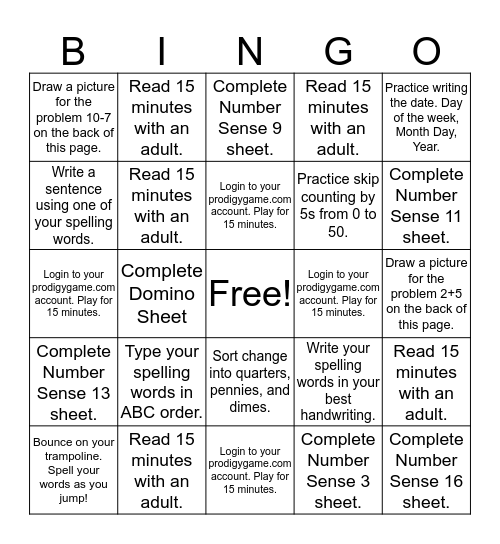 | B | I | N | G | O |
|---|---|---|---|---|
| Draw a picture for the problem 10-7 on the back of this page. | Read 15 minutes with an adult. | Complete Number Sense 9 sheet. | Read 15 minutes with an adult. | Practice writing the date. Day of the week, Month Day, Year. |
| Write a sentence using one of your spelling words. | Read 15 minutes with an adult. | Login to your prodigygame.com account. Play for 15 minutes. | Practice skip counting by 5s from 0 to 50. | Complete Number Sense 11 sheet. |
| Login to your prodigygame.com account. Play for 15 minutes. | Complete Domino Sheet | Free! | Login to your prodigygame.com account. Play for 15 minutes. | Draw a picture for the problem 2+5 on the back of this page. |
| Complete Number Sense 13 sheet. | Type your spelling words in ABC order. | Sort change into quarters, pennies, and dimes. | Write your spelling words in your best handwriting. | Read 15 minutes with an adult. |
| Bounce on your trampoline. Spell your words as you jump! | Read 15 minutes with an adult. | Login to your prodigygame.com account. Play for 15 minutes. | Complete Number Sense 3 sheet. | Complete Number Sense 16 sheet. |